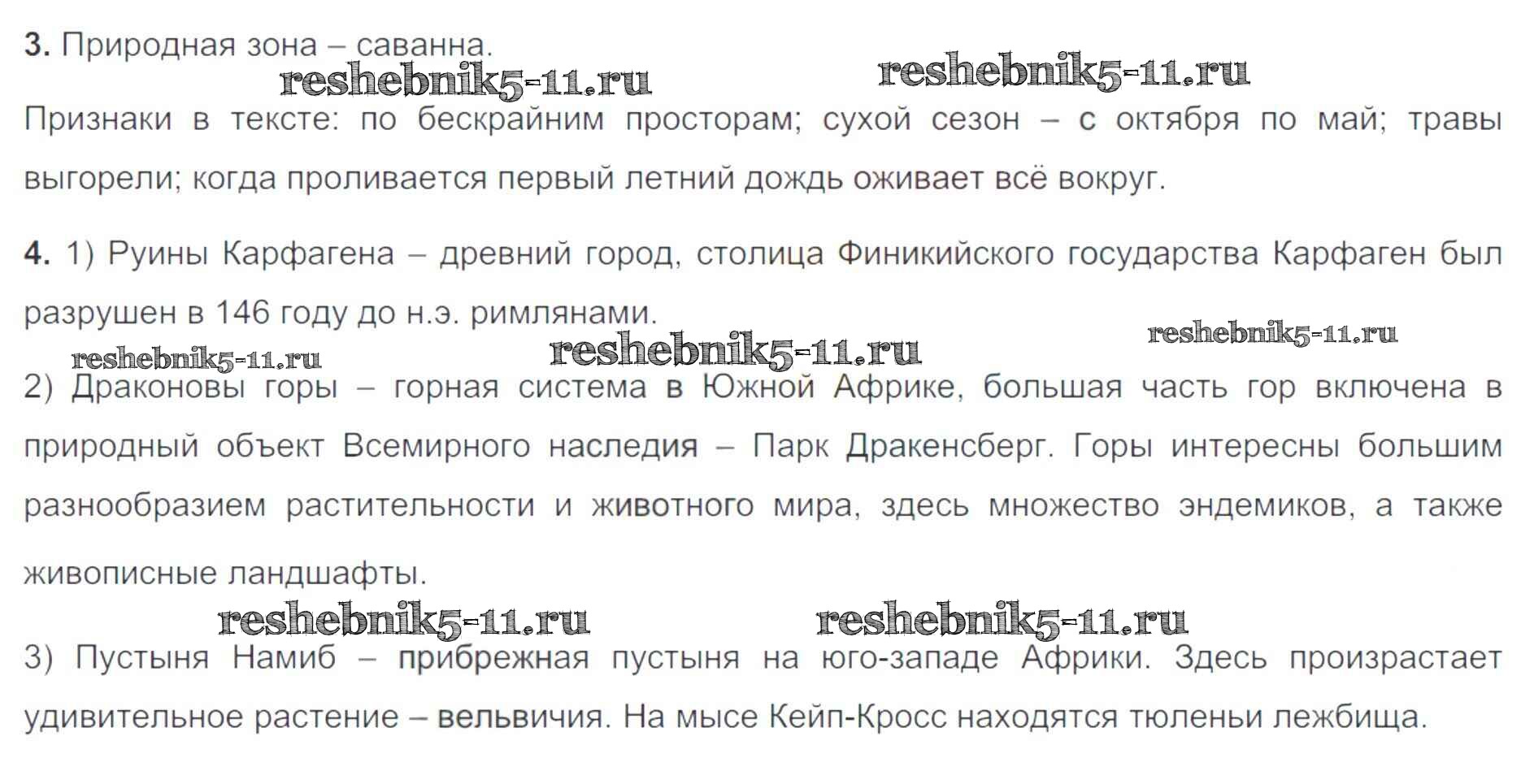 3. Природная зона – саванна.

Признаки в тексте: по бескрайним просторам; сухой сезон – с октября по май; травы выгорели; когда проливается первый летний дождь оживает всё вокруг.

4. 1) Руины Карфагена – древний город, столица Финикийского государства Карфаген был разрушен в 146 году до н.э. римлянами.

2) Драконовы горы – горная система в Южной Африке, большая часть гор включена в природный объект Всемирного наследия – Парк Дракенсберг. Горы интересны большим разнообразием растительности и животного мира, здесь множество эндемиков, а также живописные ландшафты.

3) Пустыня Намиб – прибрежная пустыня на юго-западе Африки. Здесь произрастает удивительное растение – вельвичия. На мысе Кейп-Кросс находятся тюленьи лежбища.

reshebnik5-11.ru